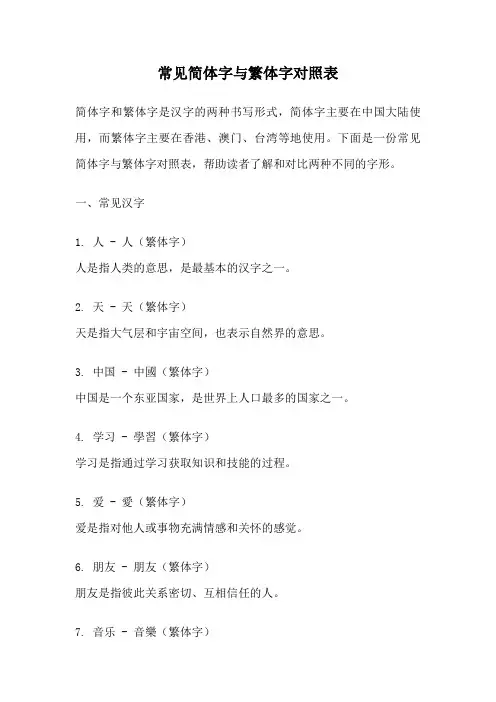 常见简体字与繁体字对照表

简体字和繁体字是汉字的两种书写形式，简体字主要在中国大陆使用，而繁体字主要在香港、澳门、台湾等地使用。下面是一份常见简体字与繁体字对照表，帮助读者了解和对比两种不同的字形。

一、常见汉字

1. 人 - 人（繁体字）
人是指人类的意思，是最基本的汉字之一。

2. 天 - 天（繁体字）
天是指大气层和宇宙空间，也表示自然界的意思。

3. 中国 - 中國（繁体字）
中国是一个东亚国家，是世界上人口最多的国家之一。

4. 学习 - 學習（繁体字）
学习是指通过学习获取知识和技能的过程。

5. 爱 - 愛（繁体字）
爱是指对他人或事物充满情感和关怀的感觉。

6. 朋友 - 朋友（繁体字）
朋友是指彼此关系密切、互相信任的人。

7. 音乐 - 音樂（繁体字）